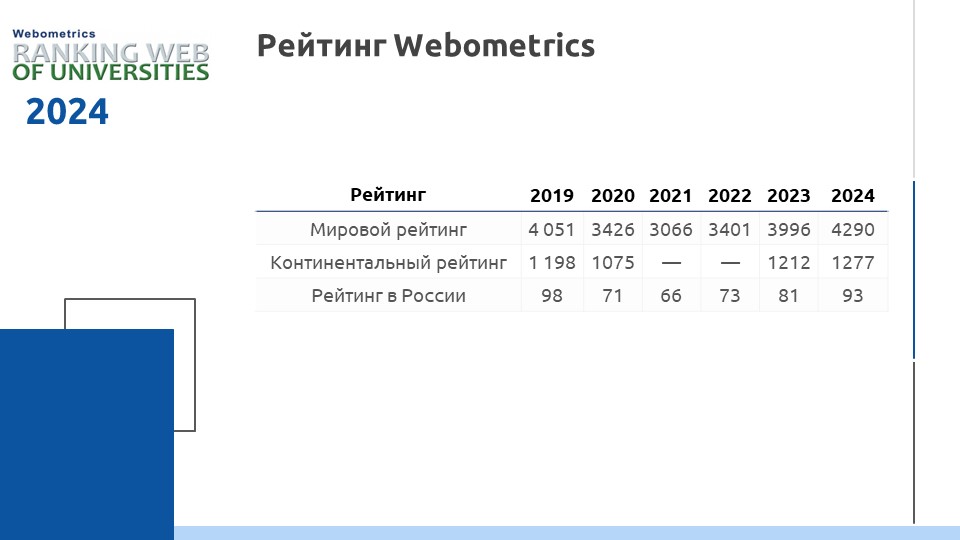 Webometrics
RANKING WEB
OF UNIVERSITIES
2024

Рейтинг Webometrics

| Рейтинг | 2019 | 2020 | 2021 | 2022 | 2023 | 2024 |
|---|---|---|---|---|---|---|
| Мировой рейтинг | 4 051 | 3426 | 3066 | 3401 | 3996 | 4290 |
| Континентальный рейтинг | 1 198 | 1075 | — | — | 1212 | 1277 |
| Рейтинг в России | 98 | 71 | 66 | 73 | 81 | 93 |